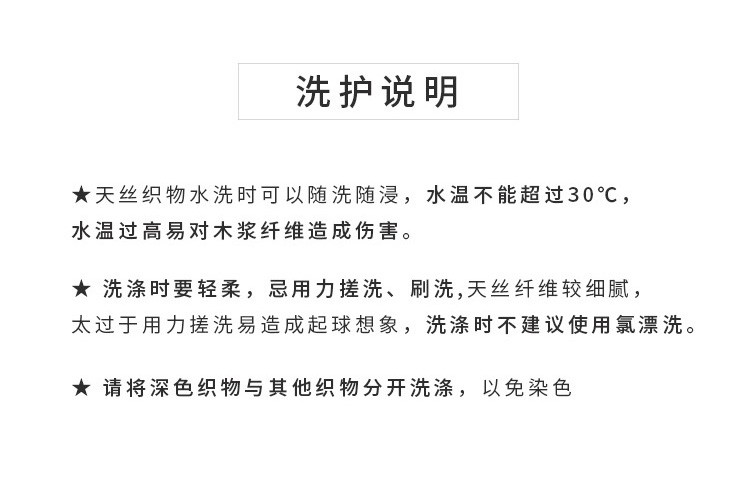 洗护说明

★天丝织物水洗时可以随洗随浸，水温不能超过30℃，水温过高易对木浆纤维造成伤害。

★ 洗涤时要轻柔，忌用力搓洗、刷洗,天丝纤维较细腻，太过于用力搓洗易造成起球想象，洗涤时不建议使用氯漂洗。

★ 请将深色织物与其他织物分开洗涤，以免染色